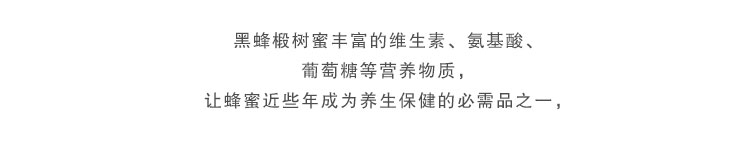 黑蜂椴树蜜丰富的维生素、氨基酸、
葡萄糖等营养物质，
让蜂蜜近些年成为养生保健的必需品之一，